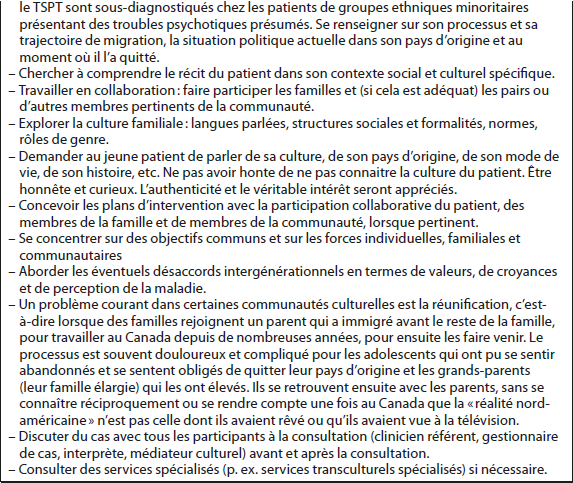 le TSPT sont sous-diagnostiqués chez les patients de groupes ethniques minoritaires présentant des troubles psychotiques présumés. Se renseigner sur son processus et sa trajectoire de migration, la situation politique actuelle dans son pays d'origine et au moment où il l'a quitté.
– Chercher à comprendre le récit du patient dans son contexte social et culturel spécifique.
– Travailler en collaboration : faire participer les familles et (si cela est adéquat) les pairs ou d'autres membres pertinents de la communauté.
– Explorer la culture familiale : langues parlées, structures sociales et formalités, normes, rôles de genre.
– Demander au jeune patient de parler de sa culture, de son pays d'origine, de son mode de vie, de son histoire, etc. Ne pas avoir honte de ne pas connaitre la culture du patient. Être honnête et curieux. L'authenticité et le véritable intérêt seront appréciés.
– Concevoir les plans d'intervention avec la participation collaborative du patient, des membres de la famille et de membres de la communauté, lorsque pertinent.
– Se concentrer sur des objectifs communs et sur les forces individuelles, familiales et communautaires
– Aborder les éventuels désaccords intergénérationnels en termes de valeurs, de croyances et de perception de la maladie.
– Un problème courant dans certaines communautés culturelles est la réunification, c'est-à-dire lorsque des familles rejoignent un parent qui a immigré avant le reste de la famille, pour travailler au Canada depuis de nombreuses années, pour ensuite les faire venir. Le processus est souvent douloureux et compliqué pour les adolescents qui ont pu se sentir abandonnés et se sentent obligés de quitter leur pays d'origine et les grands-parents (leur famille élargie) qui les ont élevés. Ils se retrouvent ensuite avec les parents, sans se connaître réciproquement ou se rendre compte une fois au Canada que la « réalité nord-américaine » n'est pas celle dont ils avaient rêvé ou qu'ils avaient vue à la télévision.
– Discuter du cas avec tous les participants à la consultation (clinicien référent, gestionnaire de cas, interprète, médiateur culturel) avant et après la consultation.
– Consulter des services spécialisés (p. ex. services transculturels spécialisés) si nécessaire.